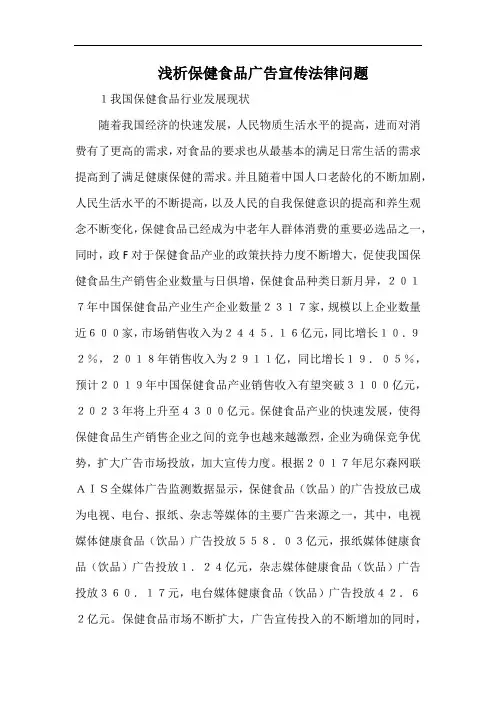 浅析保健食品广告宣传法律问题

1我国保健食品行业发展现状

随着我国经济的快速发展，人民物质生活水平的提高，进而对消费有了更高的需求，对食品的要求也从最基本的满足日常生活的需求提高到了满足健康保健的需求。并且随着中国人口老龄化的不断加剧，人民生活水平的不断提高，以及人民的自我保健意识的提高和养生观念不断变化，保健食品已经成为中老年人群体消费的重要必选品之一，同时，政F对于保健食品产业的政策扶持力度不断增大，促使我国保健食品生产销售企业数量与日俱增，保健食品种类日新月异，２０１７年中国保健食品产业生产企业数量２３１７家，规模以上企业数量近６００家，市场销售收入为２４４５．１６亿元，同比增长１０．９２％，２０１８年销售收入为２９１１亿，同比增长１９．０５％，预计２０１９年中国保健食品产业销售收入有望突破３１００亿元，２０２３年将上升至４３００亿元。保健食品产业的快速发展，使得保健食品生产销售企业之间的竞争也越来越激烈，企业为确保竞争优势，扩大广告市场投放，加大宣传力度。根据２０１７年尼尔森网联ＡＩＳ全媒体广告监测数据显示，保健食品（饮品）的广告投放已成为电视、电台、报纸、杂志等媒体的主要广告来源之一，其中，电视媒体健康食品（饮品）广告投放５５８．０３亿元，报纸媒体健康食品（饮品）广告投放１．２４亿元，杂志媒体健康食品（饮品）广告投放３６０．１７元，电台媒体健康食品（饮品）广告投放４２．６２亿元。保健食品市场不断扩大，广告宣传投入的不断增加的同时，